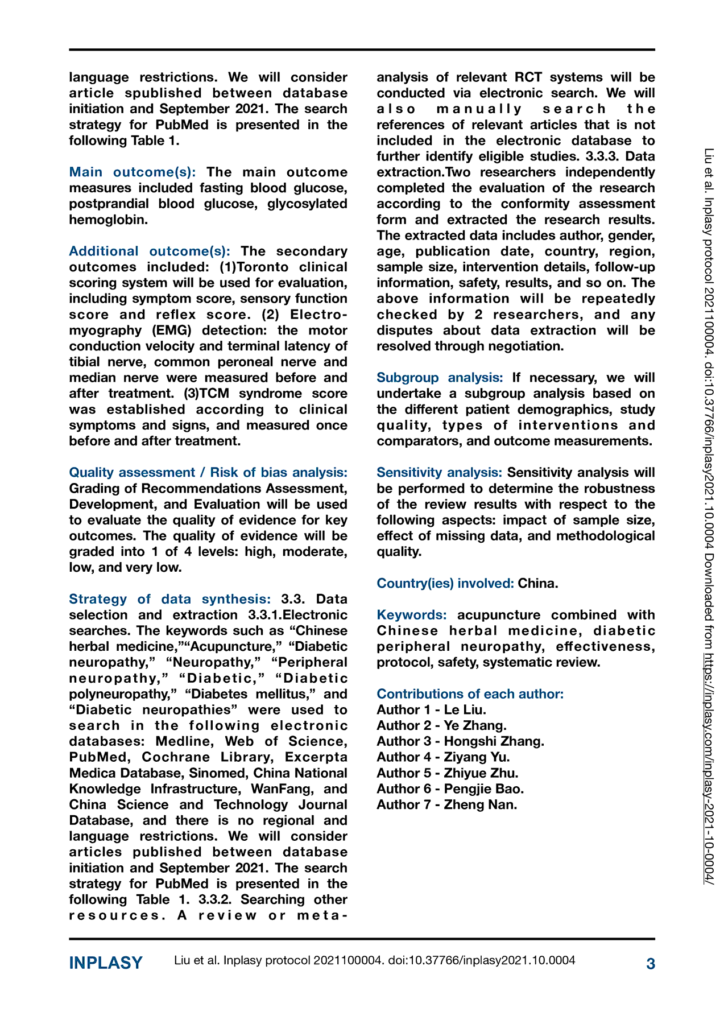 language restrictions. We will consider article spublished between database initiation and September 2021. The search strategy for PubMed is presented in the following Table 1.

Main outcome(s): The main outcome measures included fasting blood glucose, postprandial blood glucose, glycosylated hemoglobin.

Additional outcome(s): The secondary outcomes included: (1)Toronto clinical scoring system will be used for evaluation, including symptom score, sensory function score and reflex score. (2) Electromyography (EMG) detection: the motor conduction velocity and terminal latency of tibial nerve, common peroneal nerve and median nerve were measured before and after treatment. (3)TCM syndrome score was established according to clinical symptoms and signs, and measured once before and after treatment.

Quality assessment / Risk of bias analysis: Grading of Recommendations Assessment, Development, and Evaluation will be used to evaluate the quality of evidence for key outcomes. The quality of evidence will be graded into 1 of 4 levels: high, moderate, low, and very low.

Strategy of data synthesis: 3.3. Data selection and extraction 3.3.1.Electronic searches. The keywords such as “Chinese herbal medicine,”“Acupuncture,” “Diabetic neuropathy,” “Neuropathy,” “Peripheral neuropathy,” “Diabetic,” “Diabetic polyneuropathy,” “Diabetes mellitus,” and “Diabetic neuropathies” were used to search in the following electronic databases: Medline, Web of Science, PubMed, Cochrane Library, Excerpta Medica Database, Sinomed, China National Knowledge Infrastructure, WanFang, and China Science and Technology Journal Database, and there is no regional and language restrictions. We will consider articles published between database initiation and September 2021. The search strategy for PubMed is presented in the following Table 1. 3.3.2. Searching other resources. A review or meta-analysis of relevant RCT systems will be conducted via electronic search. We will also manually search the references of relevant articles that is not included in the electronic database to further identify eligible studies. 3.3.3. Data extraction.Two researchers independently completed the evaluation of the research according to the conformity assessment form and extracted the research results. The extracted data includes author, gender, age, publication date, country, region, sample size, intervention details, follow-up information, safety, results, and so on. The above information will be repeatedly checked by 2 researchers, and any disputes about data extraction will be resolved through negotiation.

Subgroup analysis: If necessary, we will undertake a subgroup analysis based on the different patient demographics, study quality, types of interventions and comparators, and outcome measurements.

Sensitivity analysis: Sensitivity analysis will be performed to determine the robustness of the review results with respect to the following aspects: impact of sample size, effect of missing data, and methodological quality.

Country(ies) involved: China.

Keywords: acupuncture combined with Chinese herbal medicine, diabetic peripheral neuropathy, effectiveness, protocol, safety, systematic review.

Contributions of each author:
Author 1 - Le Liu.
Author 2 - Ye Zhang.
Author 3 - Hongshi Zhang.
Author 4 - Ziyang Yu.
Author 5 - Zhiyue Zhu.
Author 6 - Pengjie Bao.
Author 7 - Zheng Nan.

Liu et al. Inplasy protocol 2021100004. doi:10.37766/inplasy2021.10.0004 Downloaded from https://inplasy.com/inplasy-2021-10-0004/

INPLASY Liu et al. Inplasy protocol 2021100004. doi:10.37766/inplasy2021.10.0004 3